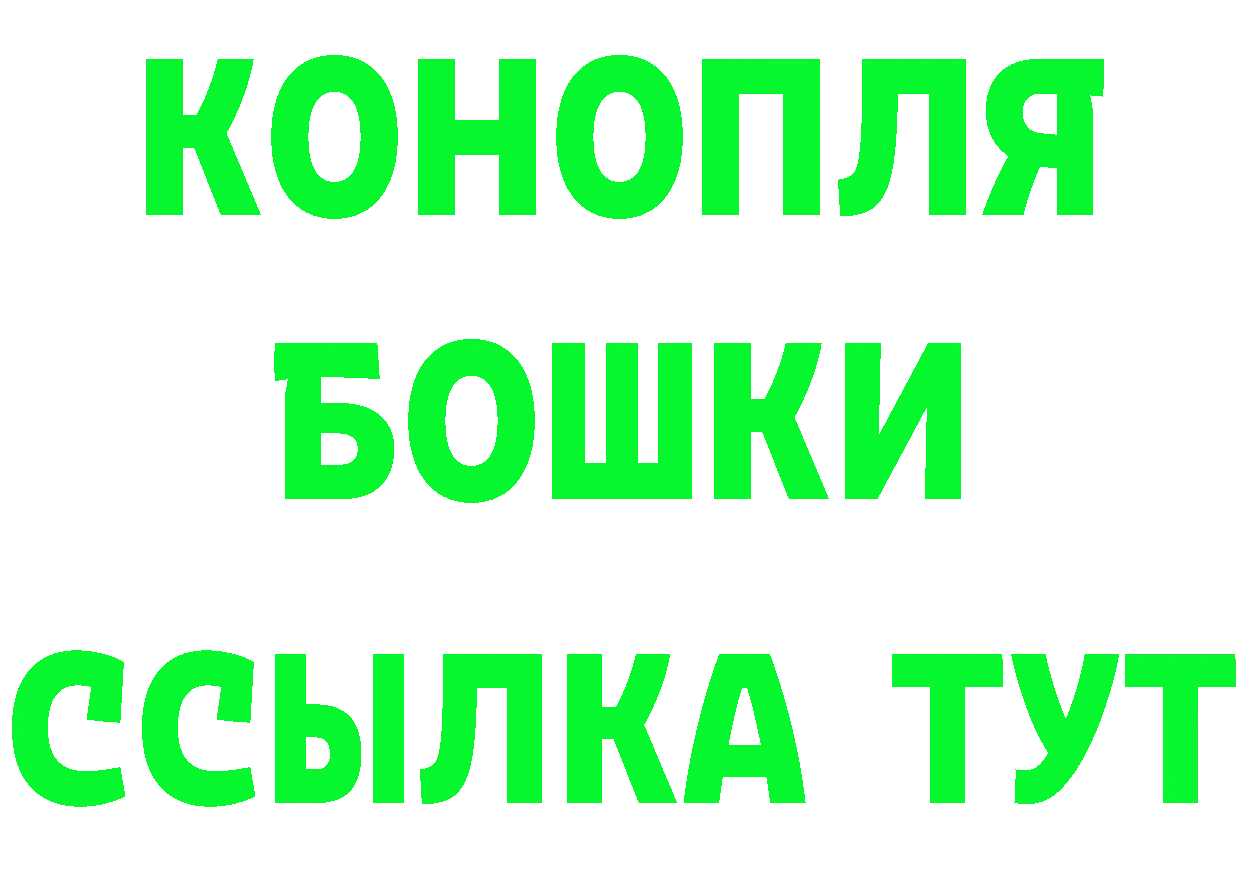 КОНОПЛЯ
БОШКИ
ССЫЛКА ТУТ